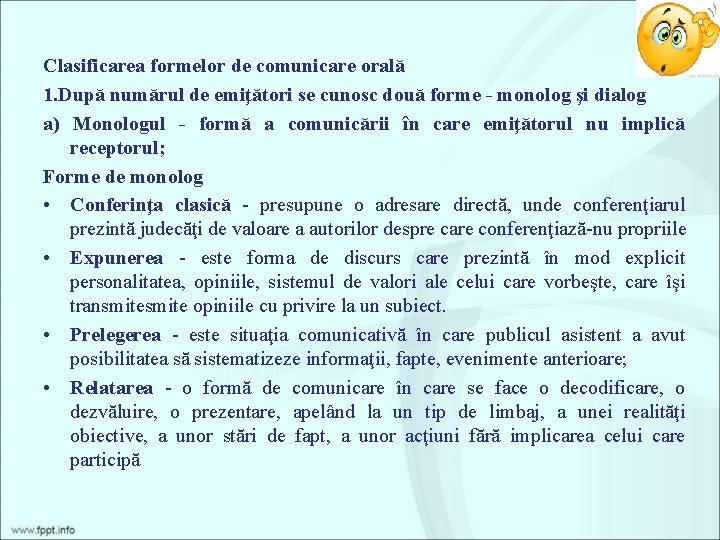 Clasificarea formelor de comunicare orală

1.După numărul de emiţători se cunosc două forme - monolog şi dialog

a) Monologul - formă a comunicării în care emiţătorul nu implică receptorul;

Forme de monolog

• Conferinţa clasică - presupune o adresare directă, unde conferenţiarul prezintă judecăţi de valoare a autorilor despre care conferenţiază-nu propriile

• Expunerea - este forma de discurs care prezintă în mod explicit personalitatea, opiniile, sistemul de valori ale celui care vorbeşte, care îşi transmitesmite opiniile cu privire la un subiect.

• Prelegerea - este situaţia comunicativă în care publicul asistent a avut posibilitatea să sistematizeze informaţii, fapte, evenimente anterioare;

• Relatarea - o formă de comunicare în care se face o decodificare, o dezvăluire, o prezentare, apelând la un tip de limbaj, a unei realităţi obiective, a unor stări de fapt, a unor acţiuni fără implicarea celui care participă

www.fppt.info